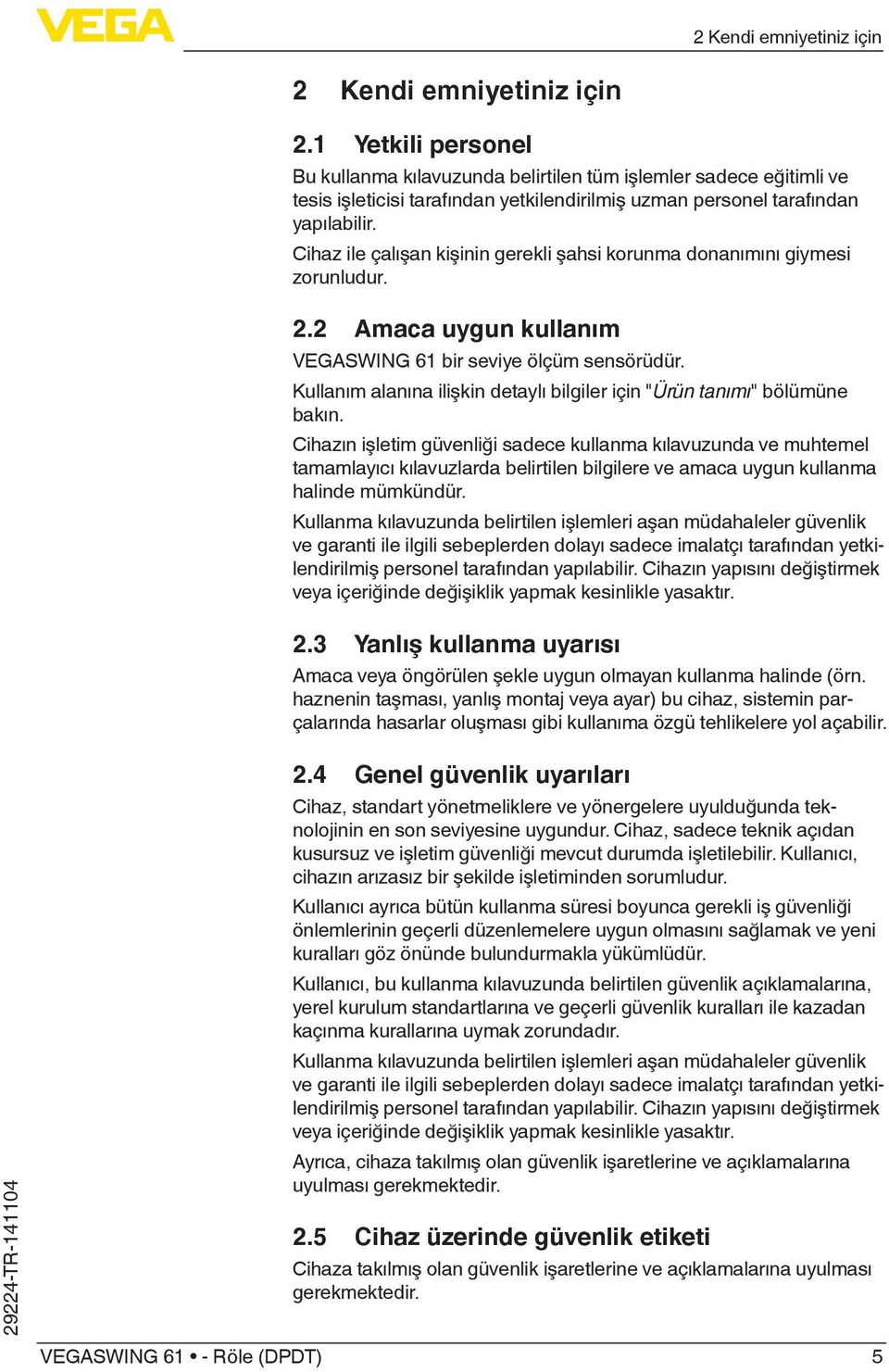 VEGA

2 Kendi emniyetiniz için

2 Kendi emniyetiniz için

2.1 Yetkili personel

Bu kullanma kılavuzunda belirtilen tüm işlemler sadece eğitimli ve tesis işleticisi tarafından yetkilendirilmiş uzman personel tarafından yapılabilir.

Cihaz ile çalışan kişinin gerekli şahsi korunma donanımını giymesi zorunludur.

2.2 Amaca uygun kullanım

VEGASWING 61 bir seviye ölçüm sensörüdür.

Kullanım alanına ilişkin detaylı bilgiler için "Ürün tanımı" bölümüne bakın.

Cihazın işletim güvenliği sadece kullanma kılavuzunda ve muhtemel tamamlayıcı kılavuzlarda belirtilen bilgilere ve amaca uygun kullanma halinde mümkündür.

Kullanma kılavuzunda belirtilen işlemleri aşan müdahaleler güvenlik ve garanti ile ilgili sebeplerden dolayı sadece imalatçı tarafından yetkilendirilmiş personel tarafından yapılabilir. Cihazın yapısını değiştirmek veya içeriğinde değişiklik yapmak kesinlikle yasaktır.

2.3 Yanlış kullanma uyarısı

Amaca veya öngörülen şekle uygun olmayan kullanma halinde (örn. haznenin taşması, yanlış montaj veya ayar) bu cihaz, sistemin parçalarında hasarlar oluşması gibi kullanıma özgü tehlikelere yol açabilir.

2.4 Genel güvenlik uyarıları

Cihaz, standart yönetmeliklere ve yönergelere uyulduğunda teknolojinin en son seviyesine uygundur. Cihaz, sadece teknik açıdan kusursuz ve işletim güvenliği mevcut durumda işletilebilir. Kullanıcı, cihazın arızasız bir şekilde işletiminden sorumludur.

Kullanıcı ayrıca bütün kullanma süresi boyunca gerekli iş güvenliği önlemlerinin geçerli düzenlemelere uygun olmasını sağlamak ve yeni kuralları göz önünde bulundurmakla yükümlüdür.

Kullanıcı, bu kullanma kılavuzunda belirtilen güvenlik açıklamalarına, yerel kurulum standartlarına ve geçerli güvenlik kuralları ile kazadan kaçınma kurallarına uymak zorundadır.

Kullanma kılavuzunda belirtilen işlemleri aşan müdahaleler güvenlik ve garanti ile ilgili sebeplerden dolayı sadece imalatçı tarafından yetkilendirilmiş personel tarafından yapılabilir. Cihazın yapısını değiştirmek veya içeriğinde değişiklik yapmak kesinlikle yasaktır.

Ayrıca, cihaza takılmış olan güvenlik işaretlerine ve açıklamalarına uyulması gerekmektedir.

2.5 Cihaz üzerinde güvenlik etiketi

Cihaza takılmış olan güvenlik işaretlerine ve açıklamalarına uyulması gerekmektedir.

29224-TR-141104

VEGASWING 61 • - Röle (DPDT)

5